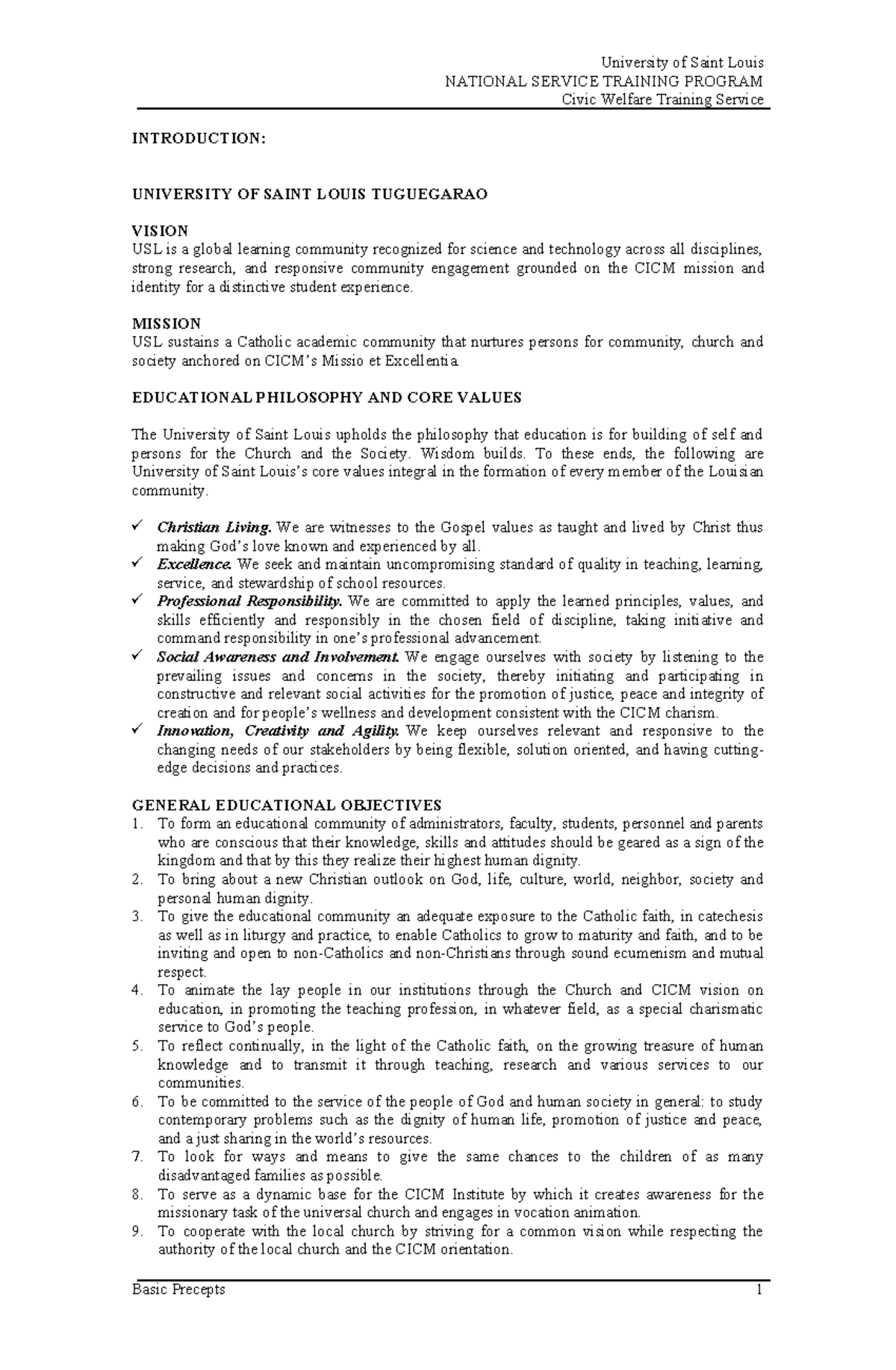 University of Saint Louis
NATIONAL SERVICE TRAINING PROGRAM
Civic Welfare Training Service

INTRODUCTION:

UNIVERSITY OF SAINT LOUIS TUGUEGARAO

VISION
USL is a global learning community recognized for science and technology across all disciplines, strong research, and responsive community engagement grounded on the CICM mission and identity for a distinctive student experience.

MISSION
USL sustains a Catholic academic community that nurtures persons for community, church and society anchored on CICM's Missio et Excellentia.

EDUCATIONAL PHILOSOPHY AND CORE VALUES

The University of Saint Louis upholds the philosophy that education is for building of self and persons for the Church and the Society. Wisdom builds. To these ends, the following are University of Saint Louis's core values integral in the formation of every member of the Louisian community.

✓ Christian Living. We are witnesses to the Gospel values as taught and lived by Christ thus making God's love known and experienced by all.
✓ Excellence. We seek and maintain uncompromising standard of quality in teaching, learning, service, and stewardship of school resources.
✓ Professional Responsibility. We are committed to apply the learned principles, values, and skills efficiently and responsibly in the chosen field of discipline, taking initiative and command responsibility in one's professional advancement.
✓ Social Awareness and Involvement. We engage ourselves with society by listening to the prevailing issues and concerns in the society, thereby initiating and participating in constructive and relevant social activities for the promotion of justice, peace and integrity of creation and for people's wellness and development consistent with the CICM charism.
✓ Innovation, Creativity and Agility. We keep ourselves relevant and responsive to the changing needs of our stakeholders by being flexible, solution oriented, and having cutting-edge decisions and practices.

GENERAL EDUCATIONAL OBJECTIVES
1. To form an educational community of administrators, faculty, students, personnel and parents who are conscious that their knowledge, skills and attitudes should be geared as a sign of the kingdom and that by this they realize their highest human dignity.
2. To bring about a new Christian outlook on God, life, culture, world, neighbor, society and personal human dignity.
3. To give the educational community an adequate exposure to the Catholic faith, in catechesis as well as in liturgy and practice, to enable Catholics to grow to maturity and faith, and to be inviting and open to non-Catholics and non-Christians through sound ecumenism and mutual respect.
4. To animate the lay people in our institutions through the Church and CICM vision on education, in promoting the teaching profession, in whatever field, as a special charismatic service to God's people.
5. To reflect continually, in the light of the Catholic faith, on the growing treasure of human knowledge and to transmit it through teaching, research and various services to our communities.
6. To be committed to the service of the people of God and human society in general: to study contemporary problems such as the dignity of human life, promotion of justice and peace, and a just sharing in the world's resources.
7. To look for ways and means to give the same chances to the children of as many disadvantaged families as possible.
8. To serve as a dynamic base for the CICM Institute by which it creates awareness for the missionary task of the universal church and engages in vocation animation.
9. To cooperate with the local church by striving for a common vision while respecting the authority of the local church and the CICM orientation.

Basic Precepts 1